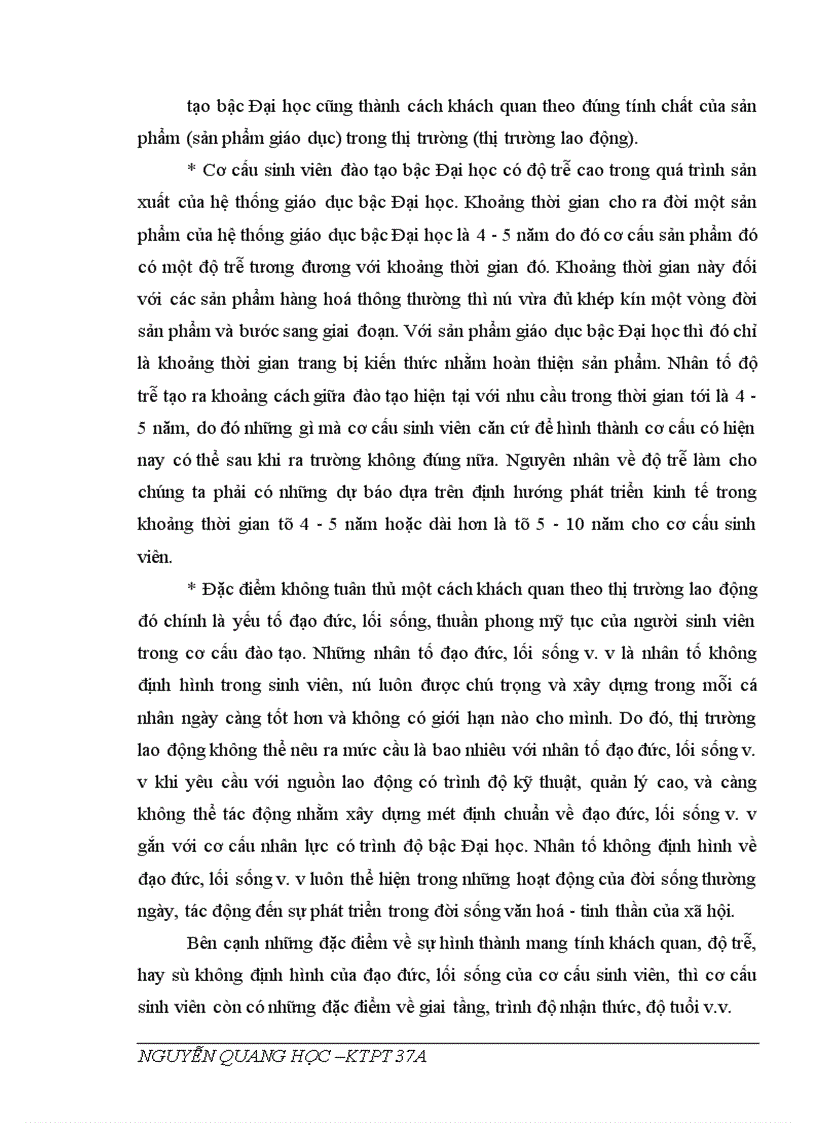 tạo bậc Đại học cũng thành cách khách quan theo đúng tính chất của sản phẩm (sản phẩm giáo dục) trong thị trường (thị trường lao động).

* Cơ cấu sinh viên đào tạo bậc Đại học có độ trễ cao trong quá trình sản xuất của hệ thống giáo dục bậc Đại học. Khoảng thời gian cho ra đời một sản phẩm của hệ thống giáo dục bậc Đại học là 4 - 5 năm do đó cơ cấu sản phẩm đó có một độ trễ tương đương với khoảng thời gian đó. Khoảng thời gian này đối với các sản phẩm hàng hoá thông thường thì nú vừa đủ khép kín một vòng đời sản phẩm và bước sang giai đoạn. Với sản phẩm giáo dục bậc Đại học thì đó chỉ là khoảng thời gian trang bị kiến thức nhằm hoàn thiện sản phẩm. Nhân tố độ trễ tạo ra khoảng cách giữa đào tạo hiện tại với nhu cầu trong thời gian tới là 4 - 5 năm, do đó những gì mà cơ cấu sinh viên căn cứ để hình thành cơ cấu có hiện nay có thể sau khi ra trường không đúng nữa. Nguyên nhân về độ trễ làm cho chúng ta phải có những dự báo dựa trên định hướng phát triển kinh tế trong khoảng thời gian tõ 4 - 5 năm hoặc dài hơn là tõ 5 - 10 năm cho cơ cấu sinh viên.

* Đặc điểm không tuân thủ một cách khách quan theo thị trường lao động đó chính là yếu tố đạo đức, lối sống, thuần phong mỹ tục của người sinh viên trong cơ cấu đào tạo. Những nhân tố đạo đức, lối sống v. v là nhân tố không định hình trong sinh viên, nú luôn được chú trọng và xây dựng trong mỗi cá nhân ngày càng tốt hơn và không có giới hạn nào cho mình. Do đó, thị trường lao động không thể nêu ra mức cầu là bao nhiêu với nhân tố đạo đức, lối sống v. v khi yêu cầu với nguồn lao động có trình độ kỹ thuật, quản lý cao, và càng không thể tác động nhằm xây dựng mét định chuẩn về đạo đức, lối sống v. v gắn với cơ cấu nhân lực có trình độ bậc Đại học. Nhân tố không định hình về đạo đức, lối sống v. v luôn thể hiện trong những hoạt động của đời sống thường ngày, tác động đến sự phát triển trong đời sống văn hoá - tinh thần của xã hội.

Bên cạnh những đặc điểm về sự hình thành mang tính khách quan, độ trễ, hay sù không định hình của đạo đức, lối sống của cơ cấu sinh viên, thì cơ cấu sinh viên còn có những đặc điểm về giai tầng, trình độ nhận thức, độ tuổi v.v.

NGUYỄN QUANG HỌC –KTPT 37A